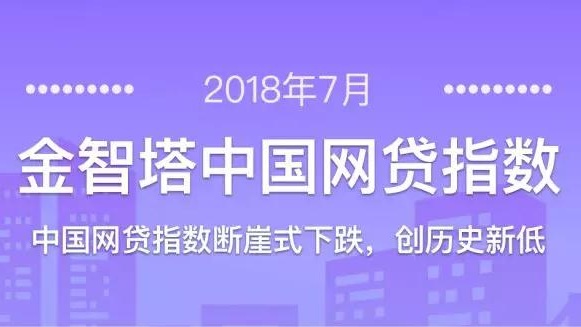 2018年7月

金智塔中国网贷指数

中国网贷指数断崖式下跌，创历史新低